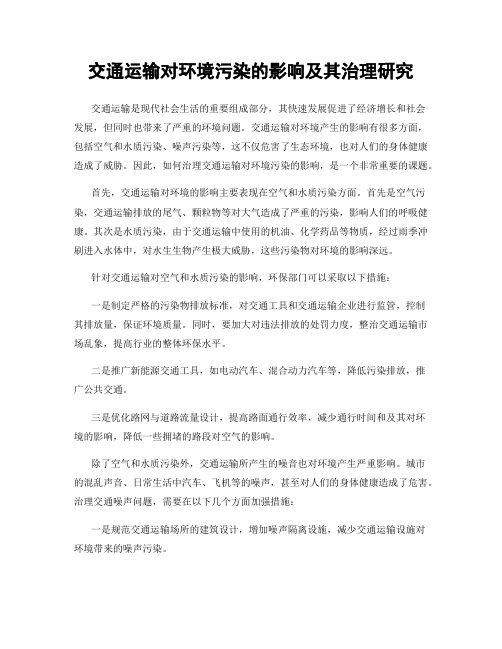 交通运输对环境污染的影响及其治理研究

交通运输是现代社会生活的重要组成部分，其快速发展促进了经济增长和社会发展，但同时也带来了严重的环境问题。交通运输对环境产生的影响有很多方面，包括空气和水质污染、噪声污染等，这不仅危害了生态环境，也对人们的身体健康造成了威胁。因此，如何治理交通运输对环境污染的影响，是一个非常重要的课题。

首先，交通运输对环境的影响主要表现在空气和水质污染方面。首先是空气污染，交通运输排放的尾气、颗粒物等对大气造成了严重的污染，影响人们的呼吸健康。其次是水质污染，由于交通运输中使用的机油、化学药品等物质，经过雨季冲刷进入水体中，对水生生物产生极大威胁，这些污染物对环境的影响深远。

针对交通运输对空气和水质污染的影响，环保部门可以采取以下措施：

一是制定严格的污染物排放标准，对交通工具和交通运输企业进行监管，控制其排放量，保证环境质量。同时，要加大对违法排放的处罚力度，整治交通运输市场乱象，提高行业的整体环保水平。

二是推广新能源交通工具，如电动汽车、混合动力汽车等，降低污染排放，推广公共交通。

三是优化路网与道路流量设计，提高路面通行效率，减少通行时间和及其对环境的影响，降低一些拥堵的路段对空气的影响。

除了空气和水质污染外，交通运输所产生的噪音也对环境产生严重影响。城市的混乱声音、日常生活中汽车、飞机等的噪声，甚至对人们的身体健康造成了危害。治理交通噪声问题，需要在以下几个方面加强措施：

一是规范交通运输场所的建筑设计，增加噪声隔离设施，减少交通运输设施对环境带来的噪声污染。